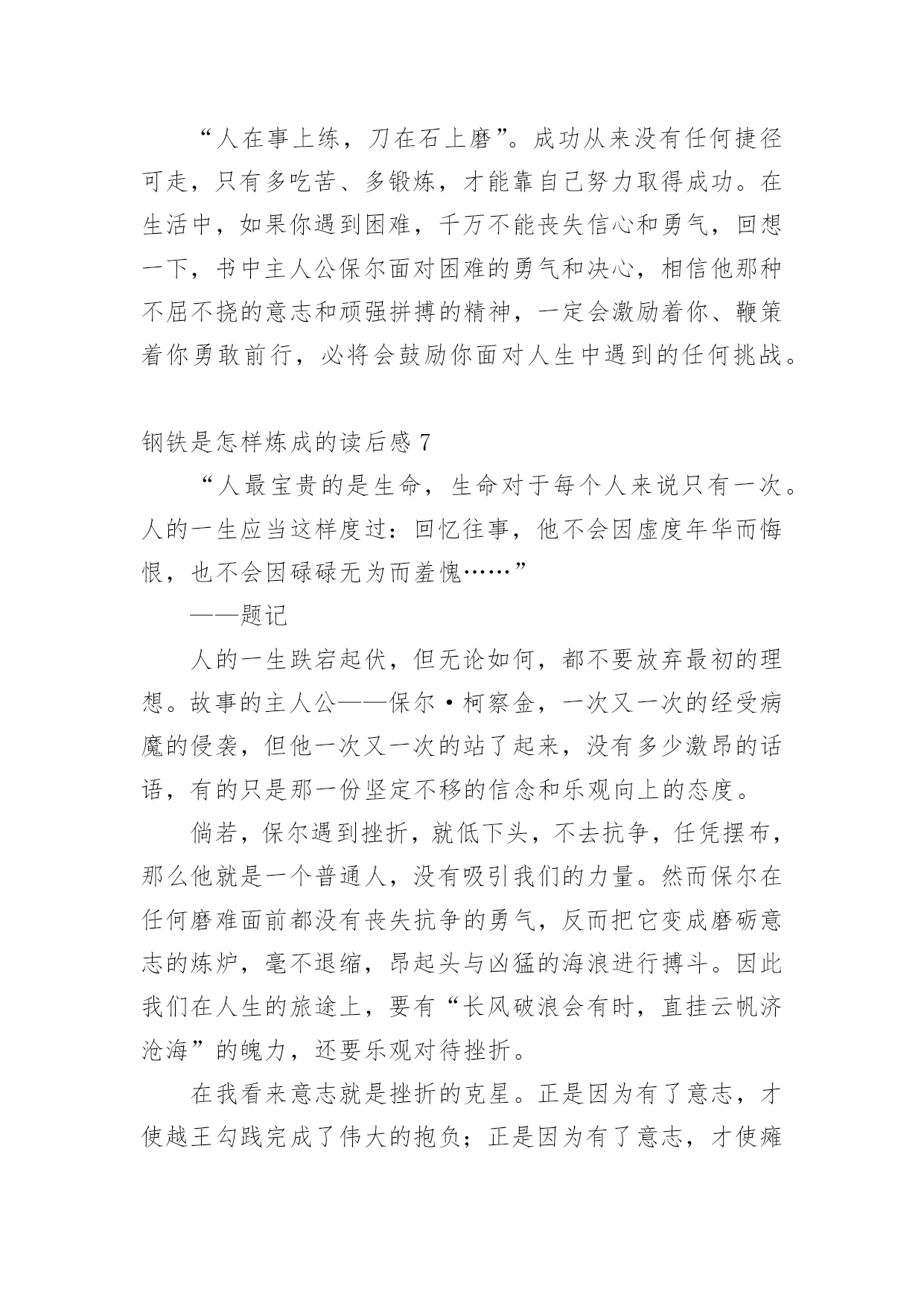 “人在事上练，刀在石上磨”。成功从来没有任何捷径可走，只有多吃苦、多锻炼，才能靠自己努力取得成功。在生活中，如果你遇到困难，千万不能丧失信心和勇气，回想一下，书中主人公保尔面对困难的勇气和决心，相信他那种不屈不挠的意志和顽强拼搏的精神，一定会激励着你、鞭策着你勇敢前行，必将会鼓励你面对人生中遇到的任何挑战。

钢铁是怎样炼成的读后感 7

“人最宝贵的是生命，生命对于每个人来说只有一次。人的一生应当这样度过：回忆往事，他不会因虚度年华而悔恨，也不会因碌碌无为而羞愧……”

——题记

人的一生跌宕起伏，但无论如何，都不要放弃最初的理想。故事的主人公——保尔·柯察金，一次又一次的经受病魔的侵袭，但他一次又一次的站了起来，没有多少激昂的话语，有的只是那一份坚定不移的信念和乐观向上的态度。

倘若，保尔遇到挫折，就低下头，不去抗争，任凭摆布，那么他就是一个普通人，没有吸引我们的力量。然而保尔在任何磨难面前都没有丧失抗争的勇气，反而把它变成磨砺意志的炼炉，毫不退缩，昂起头与凶猛的海浪进行搏斗。因此我们在人生的旅途上，要有“长风破浪会有时，直挂云帆济沧海”的魄力，还要乐观对待挫折。

在我看来意志就是挫折的克星。正是因为有了意志，才使越王勾践完成了伟大的抱负；正是因为有了意志，才使瘫